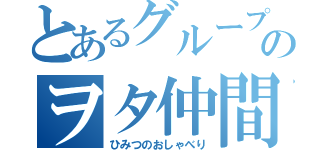 とあるグループの
ヲタ仲間
ひみつのおしゃべり